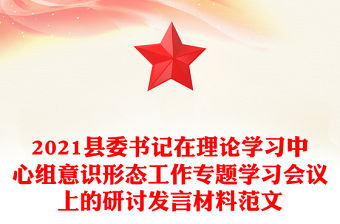 2021县委书记在理论学习中心组意识形态工作专题学习会议上的研讨发言材料范文